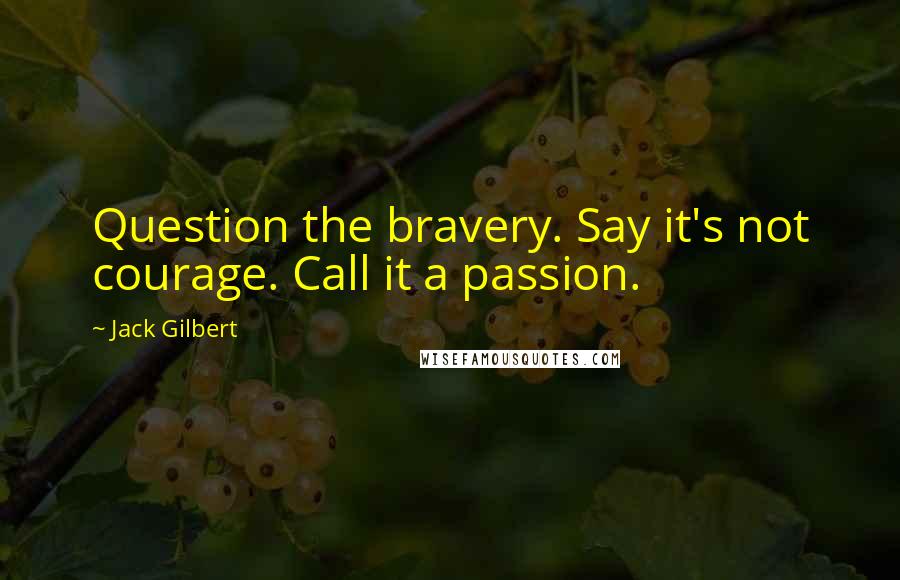 Question the bravery. Say it's not courage. Call it a passion.

~ Jack Gilbert

WISEFAMOUSQUOTES.COM